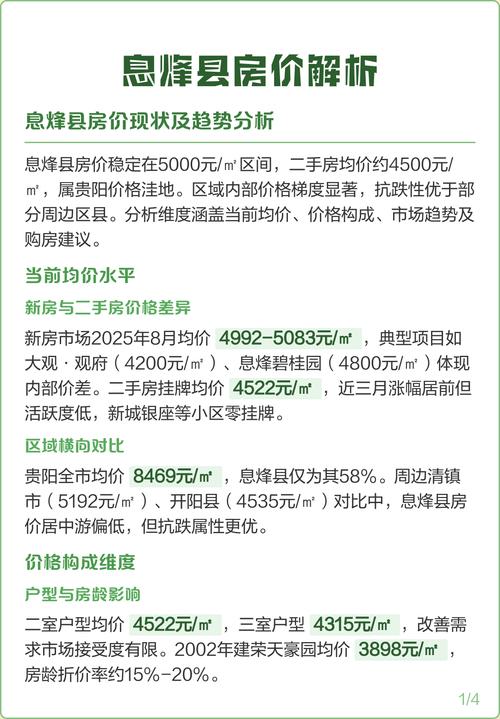 息烽县房价解析

息烽县房价现状及趋势分析

息烽县房价稳定在5000元/㎡区间，二手房均价约4500元/㎡，属贵阳价格洼地。区域内部价格梯度显著，抗跌性优于部分周边区县。分析维度涵盖当前均价、价格构成、市场趋势及购房建议。

当前均价水平

新房与二手房价格差异

新房市场2025年8月均价 4992-5083元/㎡ ，典型项目如大观·观府（4200元/㎡）、息烽碧桂园（4800元/㎡）体现内部价差。二手房挂牌均价 4522元/㎡ ，近三月涨幅居前但活跃度低，新城银座等小区零挂牌。

区域横向对比

贵阳全市均价 8469元/㎡ ，息烽县仅为其58%。周边清镇市（5192元/㎡）、开阳县（4535元/㎡）对比中，息烽县房价居中游偏低，但抗跌属性更优。

价格构成维度

户型与房龄影响

二室户型均价 4522元/㎡ ，三室户型 4315元/㎡ ，改善需求市场接受度有限。2002年建荣天豪园均价 3898元/㎡ ，房龄折价率约15%-20%。

1/4